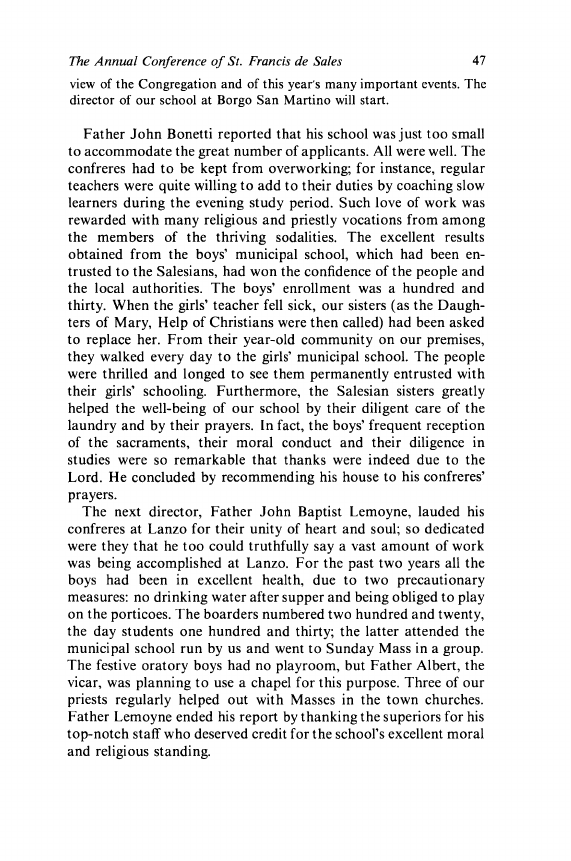 The Annual Conference of St. Francis de Sales 47

view of the Congregation and of this year's many important events. The director of our school at Borgo San Martino will start.

Father John Bonetti reported that his school was just too small to accommodate the great number of applicants. All were well. The confreres had to be kept from overworking; for instance, regular teachers were quite willing to add to their duties by coaching slow learners during the evening study period. Such love of work was rewarded with many religious and priestly vocations from among the members of the thriving sodalities. The excellent results obtained from the boys' municipal school, which had been entrusted to the Salesians, had won the confidence of the people and the local authorities. The boys' enrollment was a hundred and thirty. When the girls' teacher fell sick, our sisters (as the Daughters of Mary, Help of Christians were then called) had been asked to replace her. From their year-old community on our premises, they walked every day to the girls' municipal school. The people were thrilled and longed to see them permanently entrusted with their girls' schooling. Furthermore, the Salesian sisters greatly helped the well-being of our school by their diligent care of the laundry and by their prayers. In fact, the boys' frequent reception of the sacraments, their moral conduct and their diligence in studies were so remarkable that thanks were indeed due to the Lord. He concluded by recommending his house to his confreres' prayers.

The next director, Father John Baptist Lemoyne, lauded his confreres at Lanzo for their unity of heart and soul; so dedicated were they that he too could truthfully say a vast amount of work was being accomplished at Lanzo. For the past two years all the boys had been in excellent health, due to two precautionary measures: no drinking water after supper and being obliged to play on the porticoes. The boarders numbered two hundred and twenty, the day students one hundred and thirty; the latter attended the municipal school run by us and went to Sunday Mass in a group. The festive oratory boys had no playroom, but Father Albert, the vicar, was planning to use a chapel for this purpose. Three of our priests regularly helped out with Masses in the town churches. Father Lemoyne ended his report by thanking the superiors for his top-notch staff who deserved credit for the school's excellent moral and religious standing.